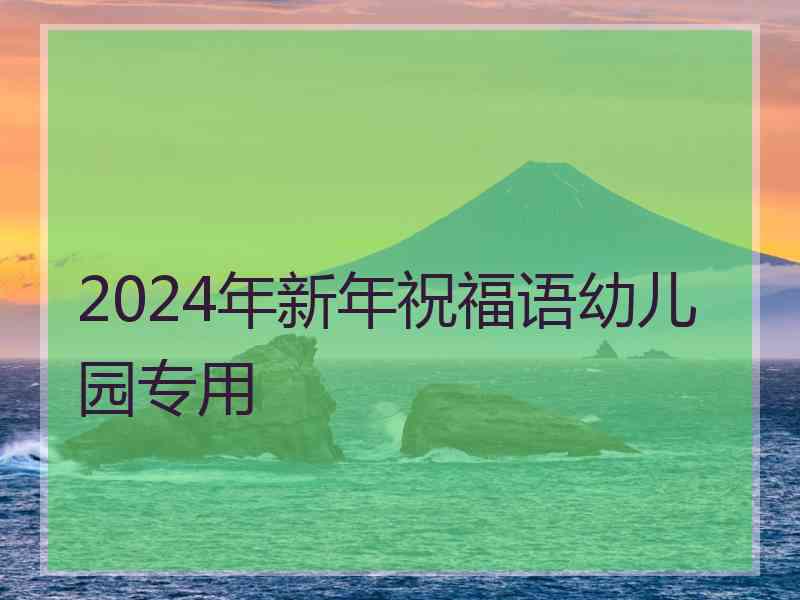 2024年新年祝福语幼儿园专用